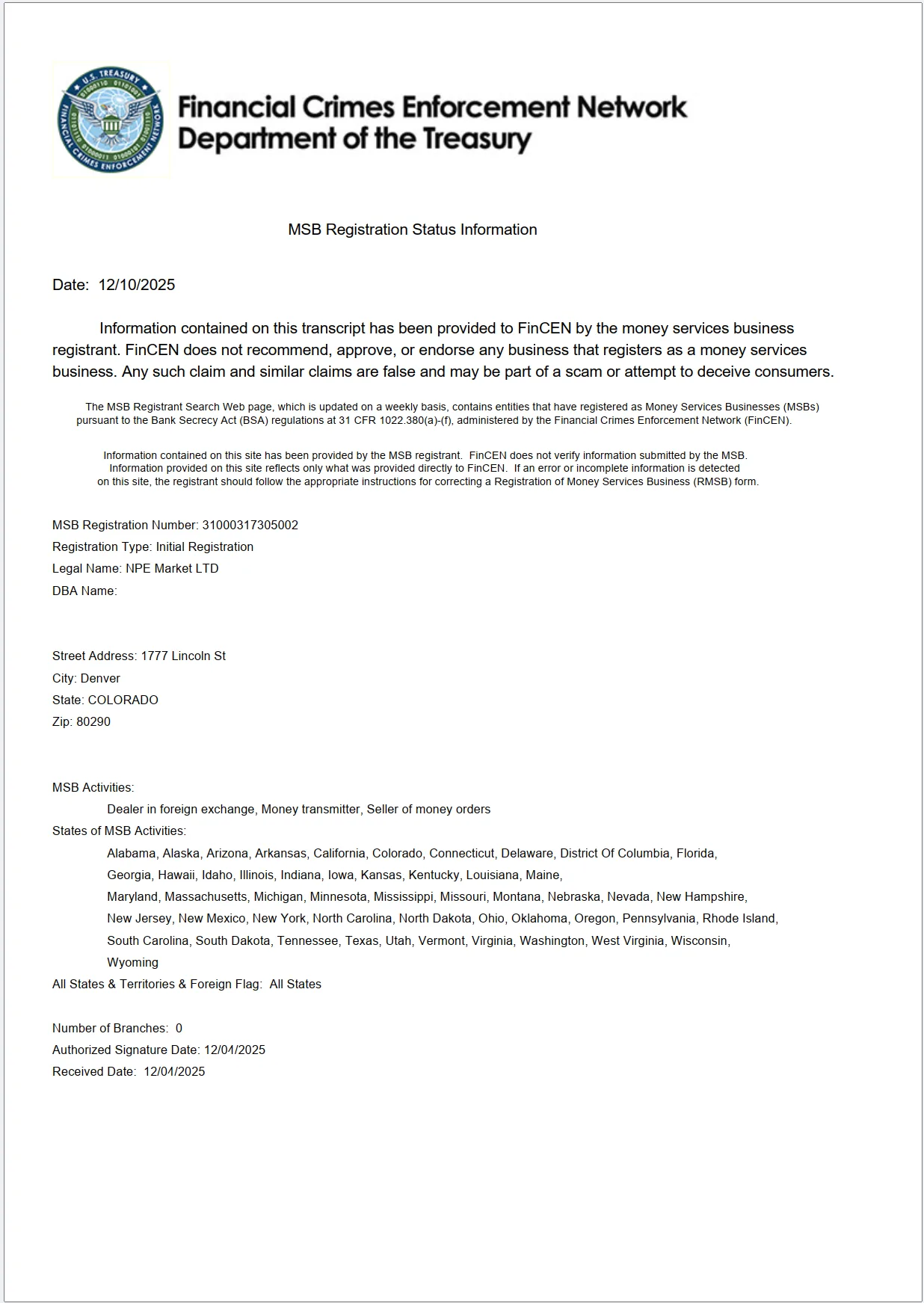 Financial Crimes Enforcement Network
Department of the Treasury

MSB Registration Status Information

Date: 12/10/2025

Information contained on this transcript has been provided to FinCEN by the money services business registrant. FinCEN does not recommend, approve, or endorse any business that registers as a money services business. Any such claim and similar claims are false and may be part of a scam or attempt to deceive consumers.

The MSB Registrant Search Web page, which is updated on a weekly basis, contains entities that have registered as Money Services Businesses (MSBs) pursuant to the Bank Secrecy Act (BSA) regulations at 31 CFR 1022.380(a)-(f), administered by the Financial Crimes Enforcement Network (FinCEN).

Information contained on this site has been provided by the MSB registrant. FinCEN does not verify information submitted by the MSB. Information provided on this site reflects only what was provided directly to FinCEN. If an error or incomplete information is detected on this site, the registrant should follow the appropriate instructions for correcting a Registration of Money Services Business (RMSB) form.

MSB Registration Number: 31000317305002
Registration Type: Initial Registration
Legal Name: NPE Market LTD
DBA Name:

Street Address: 1777 Lincoln St
City: Denver
State: COLORADO
Zip: 80290

MSB Activities:
Dealer in foreign exchange, Money transmitter, Seller of money orders
States of MSB Activities:
Alabama, Alaska, Arizona, Arkansas, California, Colorado, Connecticut, Delaware, District Of Columbia, Florida, Georgia, Hawaii, Idaho, Illinois, Indiana, Iowa, Kansas, Kentucky, Louisiana, Maine, Maryland, Massachusetts, Michigan, Minnesota, Mississippi, Missouri, Montana, Nebraska, Nevada, New Hampshire, New Jersey, New Mexico, New York, North Carolina, North Dakota, Ohio, Oklahoma, Oregon, Pennsylvania, Rhode Island, South Carolina, South Dakota, Tennessee, Texas, Utah, Vermont, Virginia, Washington, West Virginia, Wisconsin, Wyoming
All States & Territories & Foreign Flag: All States

Number of Branches: 0
Authorized Signature Date: 12/04/2025
Received Date: 12/04/2025